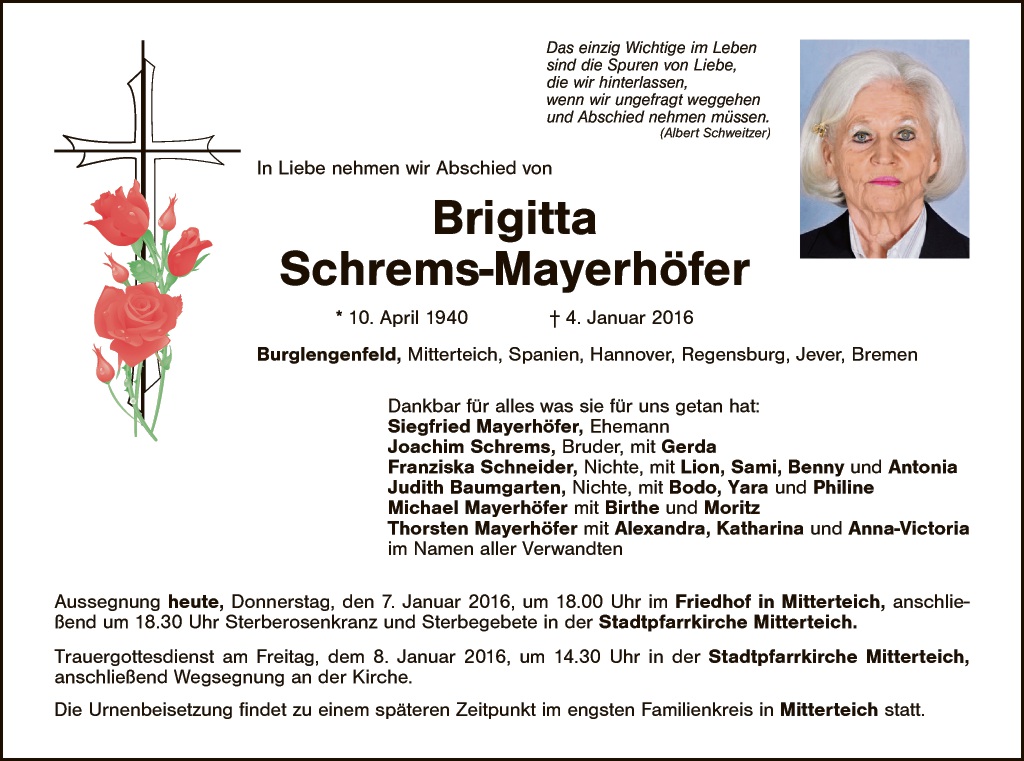 Das einzig Wichtige im Leben
sind die Spuren von Liebe,
die wir hinterlassen,
wenn wir ungefragt weggehen
und Abschied nehmen müssen.
(Albert Schweitzer)

In Liebe nehmen wir Abschied von

Brigitta
Schrems-Mayerhöfer

* 10. April 1940 † 4. Januar 2016

Burglengenfeld, Mitterteich, Spanien, Hannover, Regensburg, Jever, Bremen

Dankbar für alles was sie für uns getan hat:
Siegfried Mayerhöfer, Ehemann
Joachim Schrems, Bruder, mit Gerda
Franziska Schneider, Nichte, mit Lion, Sami, Benny und Antonia
Judith Baumgarten, Nichte, mit Bodo, Yara und Philine
Michael Mayerhöfer mit Birthe und Moritz
Thorsten Mayerhöfer mit Alexandra, Katharina und Anna-Victoria
im Namen aller Verwandten

Aussegnung heute, Donnerstag, den 7. Januar 2016, um 18.00 Uhr im Friedhof in Mitterteich, anschließend um 18.30 Uhr Sterberosenkranz und Sterbegebete in der Stadtpfarrkirche Mitterteich.

Trauergottesdienst am Freitag, dem 8. Januar 2016, um 14.30 Uhr in der Stadtpfarrkirche Mitterteich, anschließend Wegsegnung an der Kirche.

Die Urnenbeisetzung findet zu einem späteren Zeitpunkt im engsten Familienkreis in Mitterteich statt.